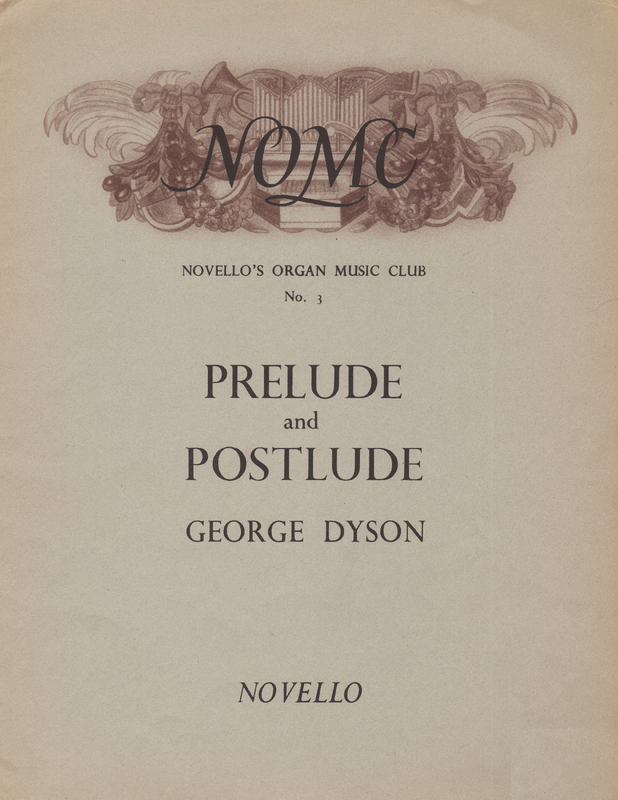 NOMC

NOVELLO'S ORGAN MUSIC CLUB
No. 3

PRELUDE
and
POSTLUDE

GEORGE DYSON

NOVELLO